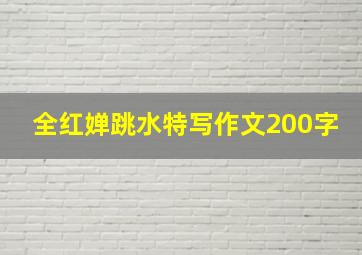 全红婵跳水特写作文200字